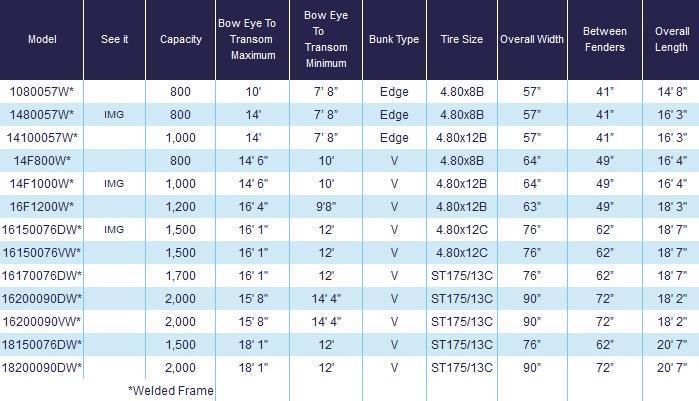 | Model | See it | Capacity | Bow Eye To Transom Maximum | Bow Eye To Transom Minimum | Bunk Type | Tire Size | Overall Width | Between Fenders | Overall Length |
|---|---|---|---|---|---|---|---|---|---|
| 1080057W* | | 800 | 10' | 7' 8" | Edge | 4.80x8B | 57" | 41" | 14' 8" |
| 1480057W* | IMG | 800 | 14' | 7' 8" | Edge | 4.80x8B | 57" | 41" | 16' 3" |
| 14100057W* | | 1,000 | 14' | 7' 8" | Edge | 4.80x12B | 57" | 41" | 16' 3" |
| 14F800W* | | 800 | 14' 6" | 10' | V | 4.80x8B | 64" | 49" | 16' 4" |
| 14F1000W* | IMG | 1,000 | 14' 6" | 10' | V | 4.80x12B | 64" | 49" | 16' 4" |
| 16F1200W* | | 1,200 | 16' 4" | 9'8" | V | 4.80x12B | 63" | 49" | 18' 3" |
| 16150076DW* | IMG | 1,500 | 16' 1" | 12' | V | 4.80x12C | 76" | 62" | 18' 7" |
| 16150076VW* | | 1,500 | 16' 1" | 12' | V | 4.80x12C | 76" | 62" | 18' 7" |
| 16170076DW* | | 1,700 | 16' 1" | 12' | V | ST175/13C | 76" | 62" | 18' 7" |
| 16200090DW* | | 2,000 | 15' 8" | 14' 4" | V | ST175/13C | 90" | 72" | 18' 2" |
| 16200090VW* | | 2,000 | 15' 8" | 14' 4" | V | ST175/13C | 90" | 72" | 18' 2" |
| 18150076DW* | | 1,500 | 18' 1" | 12' | V | ST175/13C | 76" | 62" | 20' 7" |
| 18200090DW* | | 2,000 | 18' 1" | 12' | V | ST175/13C | 90" | 72" | 20' 7" |

*Welded Frame